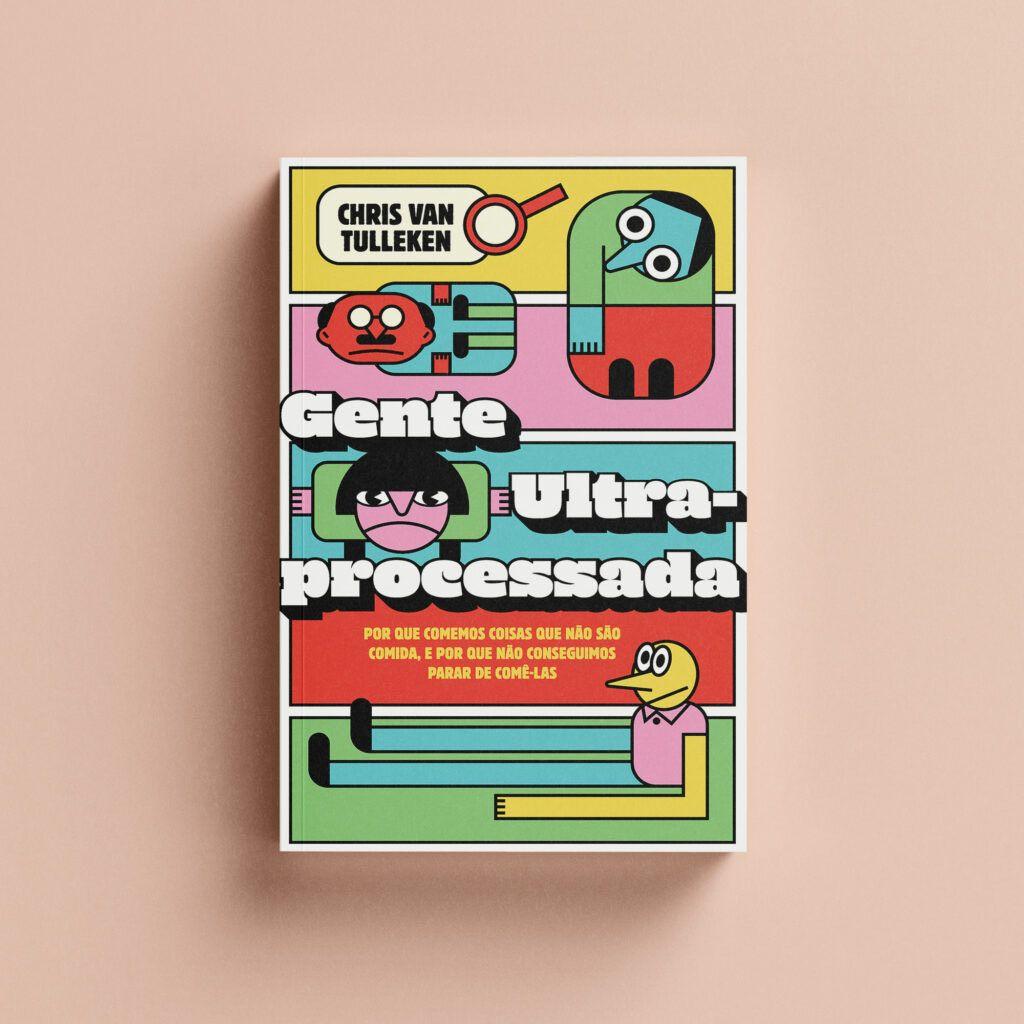 CHRIS VAN TULLEKEN

Gente Ultra-processada

POR QUE COMEMOS COISAS QUE NÃO SÃO COMIDA, E POR QUE NÃO CONSEGUIMOS PARAR DE COMÊ-LAS